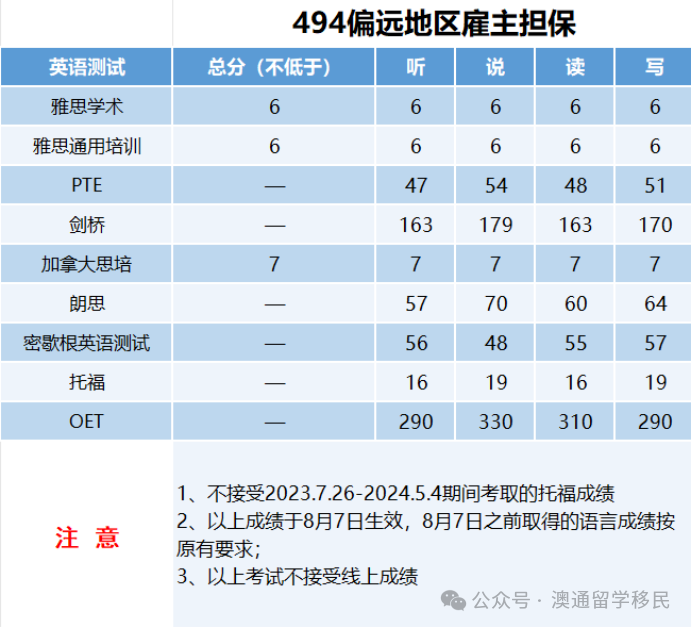 494偏远地区雇主担保

| 英语测试 | 总分（不低于） | 听 | 说 | 读 | 写 |
|---|---|---|---|---|---|
| 雅思学术 | 6 | 6 | 6 | 6 | 6 |
| 雅思通用培训 | 6 | 6 | 6 | 6 | 6 |
| PTE | — | 47 | 54 | 48 | 51 |
| 剑桥 | — | 163 | 179 | 163 | 170 |
| 加拿大思培 | 7 | 7 | 7 | 7 | 7 |
| 朗思 | — | 57 | 70 | 60 | 64 |
| 密歇根英语测试 | — | 56 | 48 | 55 | 57 |
| 托福 | — | 16 | 19 | 16 | 19 |
| OET | — | 290 | 330 | 310 | 290 |

注 意

1、不接受2023.7.26-2024.5.4期间考取的托福成绩
2、以上成绩于8月7日生效，8月7日之前取得的语言成绩按原有要求；
3、以上考试不接受线上成绩

公众号 · 澳通留学移民